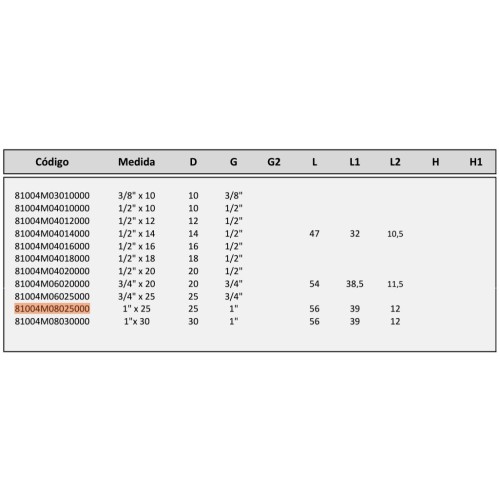 | Código | Medida | D | G | G2 | L | L1 | L2 | H | H1 |
|---|---|---|---|---|---|---|---|---|---|
| 81004M03010000 | 3/8" x 10 | 10 | 3/8" | | | | | | |
| 81004M04010000 | 1/2" x 10 | 10 | 1/2" | | | | | | |
| 81004M04012000 | 1/2" x 12 | 12 | 1/2" | | | | | | |
| 81004M04014000 | 1/2" x 14 | 14 | 1/2" | | 47 | 32 | 10,5 | | |
| 81004M04016000 | 1/2" x 16 | 16 | 1/2" | | | | | | |
| 81004M04018000 | 1/2" x 18 | 18 | 1/2" | | | | | | |
| 81004M04020000 | 1/2" x 20 | 20 | 1/2" | | | | | | |
| 81004M06020000 | 3/4" x 20 | 20 | 3/4" | | 54 | 38,5 | 11,5 | | |
| 81004M06025000 | 3/4" x 25 | 25 | 3/4" | | | | | | |
| 81004M08025000 | 1" x 25 | 25 | 1" | | 56 | 39 | 12 | | |
| 81004M08030000 | 1"x 30 | 30 | 1" | | 56 | 39 | 12 | | |